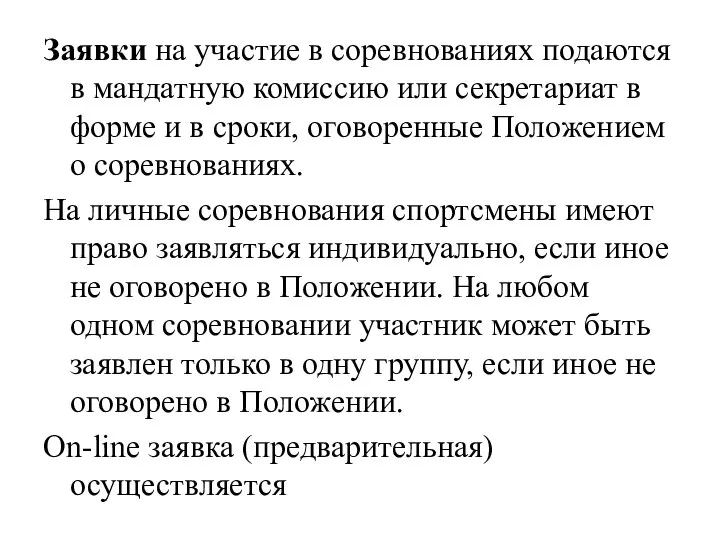 Заявки на участие в соревнованиях подаются в мандатную комиссию или секретариат в форме и в сроки, оговоренные Положением о соревнованиях.

На личные соревнования спортсмены имеют право заявляться индивидуально, если иное не оговорено в Положении. На любом одном соревновании участник может быть заявлен только в одну группу, если иное не оговорено в Положении.

On-line заявка (предварительная) осуществляется